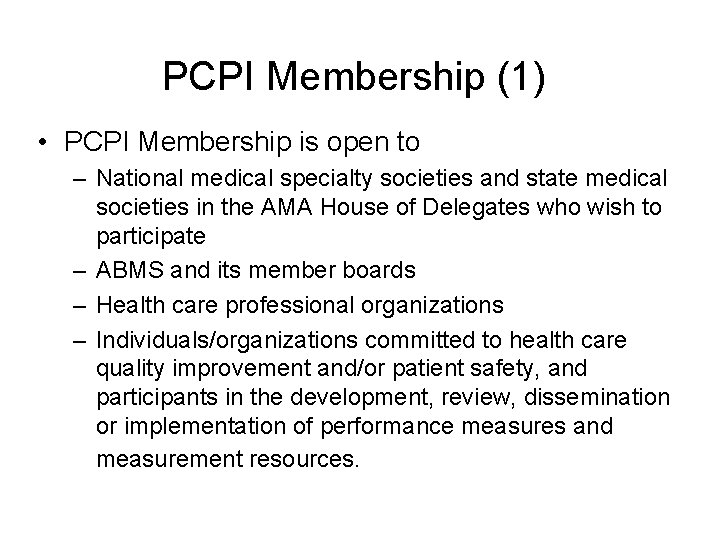 PCPI Membership (1)

• PCPI Membership is open to

– National medical specialty societies and state medical societies in the AMA House of Delegates who wish to participate

– ABMS and its member boards

– Health care professional organizations

– Individuals/organizations committed to health care quality improvement and/or patient safety, and participants in the development, review, dissemination or implementation of performance measures and measurement resources.